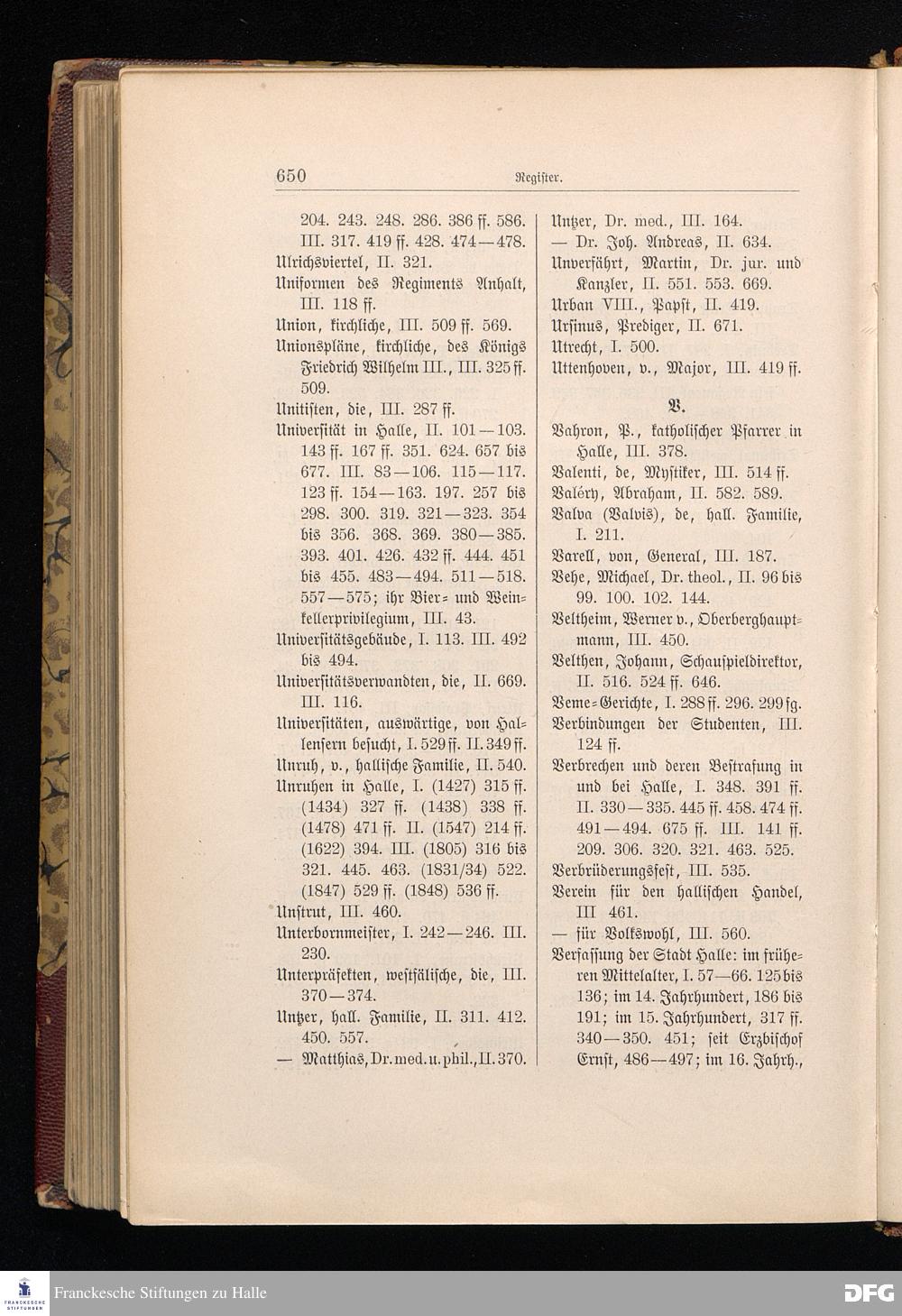 650 Register.

204. 243. 248. 286. 386 ff. 586. III. 317. 419 ff. 428. 474—478.
Ulrichsviertel, II. 321.
Uniformen des Regiments Anhalt, III. 118 ff.
Union, kirchliche, III. 509 ff. 569.
Unionspläne, kirchliche, des Königs Friedrich Wilhelm III., III. 325 ff. 509.
Unitisten, die, III. 287 ff.
Universität in Halle, II. 101—103. 143 ff. 167 ff. 351. 624. 657 bis 677. III. 83—106. 115—117. 123 ff. 154—163. 197. 257 bis 298. 300. 319. 321—323. 354 bis 356. 368. 369. 380—385. 393. 401. 426. 432 ff. 444. 451 bis 455. 483—494. 511—518. 557—575; ihr Bier- und Weinkellerprivilegium, III. 43.
Universitätsgebäude, I. 113. III. 492 bis 494.
Universitätsverwandten, die, II. 669. III. 116.
Universitäten, auswärtige, von Hallensern besucht, I. 529 ff. II. 349 ff.
Unruh, v., hallische Familie, II. 540.
Unruhen in Halle, I. (1427) 315 ff. (1434) 327 ff. (1438) 338 ff. (1478) 471 ff. II. (1547) 214 ff. (1622) 394. III. (1805) 316 bis 321. 445. 463. (1831/34) 522. (1847) 529 ff. (1848) 536 ff.
Unstrut, III. 460.
Unterbornmeister, I. 242—246. III. 230.
Unterpräfekten, westfälische, die, III. 370—374.
Untzer, hall. Familie, II. 311. 412. 450. 557.
— Matthias, Dr. med. u. phil., II. 370.
Untzer, Dr. med., III. 164.
— Dr. Joh. Andreas, II. 634.
Unverfährt, Martin, Dr. jur. und Kanzler, II. 551. 553. 669.
Urban VIII., Papst, II. 419.
Ursinus, Prediger, II. 671.
Utrecht, I. 500.
Uttenhoven, v., Major, III. 419 ff.

V.

Vahron, P., katholischer Pfarrer in Halle, III. 378.
Valenti, de, Mystiker, III. 514 ff.
Valéry, Abraham, II. 582. 589.
Valva (Valvis), de, hall. Familie, I. 211.
Varell, von, General, III. 187.
Vehe, Michael, Dr. theol., II. 96 bis 99. 100. 102. 144.
Veltheim, Werner v., Oberberghauptmann, III. 450.
Velthen, Johann, Schauspieldirektor, II. 516. 524 ff. 646.
Veme-Gerichte, I. 288 ff. 296. 299 fg.
Verbindungen der Studenten, III. 124 ff.
Verbrechen und deren Bestrafung in und bei Halle, I. 348. 391 ff. II. 330—335. 445 ff. 458. 474 ff. 491—494. 675 ff. III. 141 ff. 209. 306. 320. 321. 463. 525.
Verbrüderungsfest, III. 535.
Verein für den hallischen Handel, III 461.
— für Volkswohl, III. 560.
Verfassung der Stadt Halle: im früheren Mittelalter, I. 57—66. 125 bis 136; im 14. Jahrhundert, 186 bis 191; im 15. Jahrhundert, 317 ff. 340—350. 451; seit Erzbischof Ernst, 486—497; im 16. Jahrh.,

Franckesche Stiftungen zu Halle
DFG